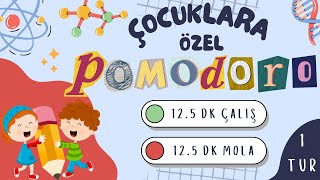 ÇOCUKLARA
ÖZEL
pomodoro

12.5 DK ÇALIŞ

12.5 DK MOLA

1
TUR